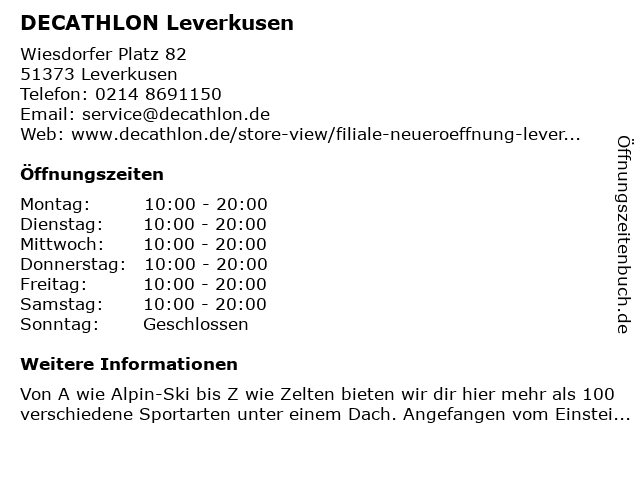 DECATHLON Leverkusen

Wiesdorfer Platz 82
51373 Leverkusen
Telefon: 0214 8691150
Email: service@decathlon.de
Web: www.decathlon.de/store-view/filiale-neueroeffnung-lever...

Öffnungszeiten

Montag: 10:00 - 20:00
Dienstag: 10:00 - 20:00
Mittwoch: 10:00 - 20:00
Donnerstag: 10:00 - 20:00
Freitag: 10:00 - 20:00
Samstag: 10:00 - 20:00
Sonntag: Geschlossen

Weitere Informationen

Von A wie Alpin-Ski bis Z wie Zelten bieten wir dir hier mehr als 100 verschiedene Sportarten unter einem Dach. Angefangen vom Einstei...

Öffnungszeitenbuch.de